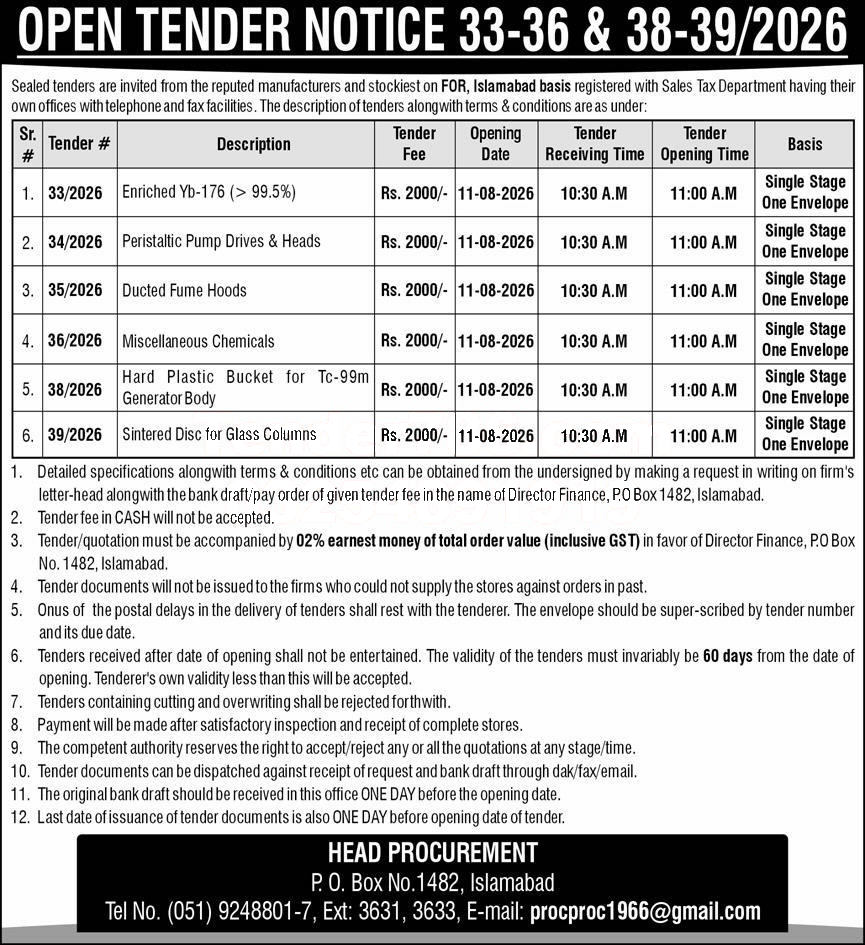 OPEN TENDER NOTICE 33-36 & 38-39/2026

Sealed tenders are invited from the reputed manufacturers and stockiest on FOR, Islamabad basis registered with Sales Tax Department having their own offices with telephone and fax facilities. The description of tenders alongwith terms & conditions are as under:

| Sr. # | Tender # | Description | Tender Fee | Opening Date | Tender Receiving Time | Tender Opening Time | Basis |
|---|---|---|---|---|---|---|---|
| 1. | 33/2026 | Enriched Yb-176 (> 99.5%) | Rs. 2000/- | 11-08-2026 | 10:30 A.M | 11:00 A.M | Single Stage One Envelope |
| 2. | 34/2026 | Peristaltic Pump Drives & Heads | Rs. 2000/- | 11-08-2026 | 10:30 A.M | 11:00 A.M | Single Stage One Envelope |
| 3. | 35/2026 | Ducted Fume Hoods | Rs. 2000/- | 11-08-2026 | 10:30 A.M | 11:00 A.M | Single Stage One Envelope |
| 4. | 36/2026 | Miscellaneous Chemicals | Rs. 2000/- | 11-08-2026 | 10:30 A.M | 11:00 A.M | Single Stage One Envelope |
| 5. | 38/2026 | Hard Plastic Bucket for Tc-99m Generator Body | Rs. 2000/- | 11-08-2026 | 10:30 A.M | 11:00 A.M | Single Stage One Envelope |
| 6. | 39/2026 | Sintered Disc for Glass Columns | Rs. 2000/- | 11-08-2026 | 10:30 A.M | 11:00 A.M | Single Stage One Envelope |

1. Detailed specifications alongwith terms & conditions etc can be obtained from the undersigned by making a request in writing on firm's letter-head alongwith the bank draft/pay order of given tender fee in the name of Director Finance, P.O Box 1482, Islamabad.
2. Tender fee in CASH will not be accepted.
3. Tender/quotation must be accompanied by 02% earnest money of total order value (inclusive GST) in favor of Director Finance, P.O Box No. 1482, Islamabad.
4. Tender documents will not be issued to the firms who could not supply the stores against orders in past.
5. Onus of the postal delays in the delivery of tenders shall rest with the tenderer. The envelope should be super-scribed by tender number and its due date.
6. Tenders received after date of opening shall not be entertained. The validity of the tenders must invariably be 60 days from the date of opening. Tenderer's own validity less than this will be accepted.
7. Tenders containing cutting and overwriting shall be rejected forthwith.
8. Payment will be made after satisfactory inspection and receipt of complete stores.
9. The competent authority reserves the right to accept/reject any or all the quotations at any stage/time.
10. Tender documents can be dispatched against receipt of request and bank draft through dak/fax/email.
11. The original bank draft should be received in this office ONE DAY before the opening date.
12. Last date of issuance of tender documents is also ONE DAY before opening date of tender.

HEAD PROCUREMENT
P. O. Box No.1482, Islamabad
Tel No. (051) 9248801-7, Ext: 3631, 3633, E-mail: procproc1966@gmail.com